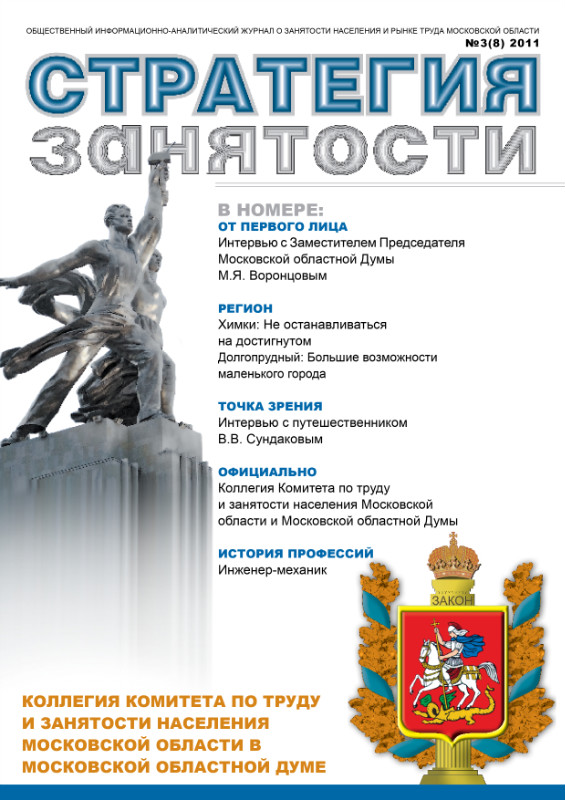 ОБЩЕСТВЕННЫЙ ИНФОРМАЦИОННО-АНАЛИТИЧЕСКИЙ ЖУРНАЛ О ЗАНЯТОСТИ НАСЕЛЕНИЯ И РЫНКЕ ТРУДА МОСКОВСКОЙ ОБЛАСТИ

№3(8) 2011

СТРАТЕГИЯ ЗАНЯТОСТИ

В НОМЕРЕ:

ОТ ПЕРВОГО ЛИЦА
Интервью с Заместителем Председателя Московской областной Думы М.Я. Воронцовым

РЕГИОН
Химки: Не останавливаться на достигнутом
Долгопрудный: Большие возможности маленького города

ТОЧКА ЗРЕНИЯ
Интервью с путешественником В.В. Сундаковым

ОФИЦИАЛЬНО
Коллегия Комитета по труду и занятости населения Московской области и Московской областной Думы

ИСТОРИЯ ПРОФЕССИЙ
Инженер-механик

ЗАКОН

КОЛЛЕГИЯ КОМИТЕТА ПО ТРУДУ И ЗАНЯТОСТИ НАСЕЛЕНИЯ МОСКОВСКОЙ ОБЛАСТИ В МОСКОВСКОЙ ОБЛАСТНОЙ ДУМЕ